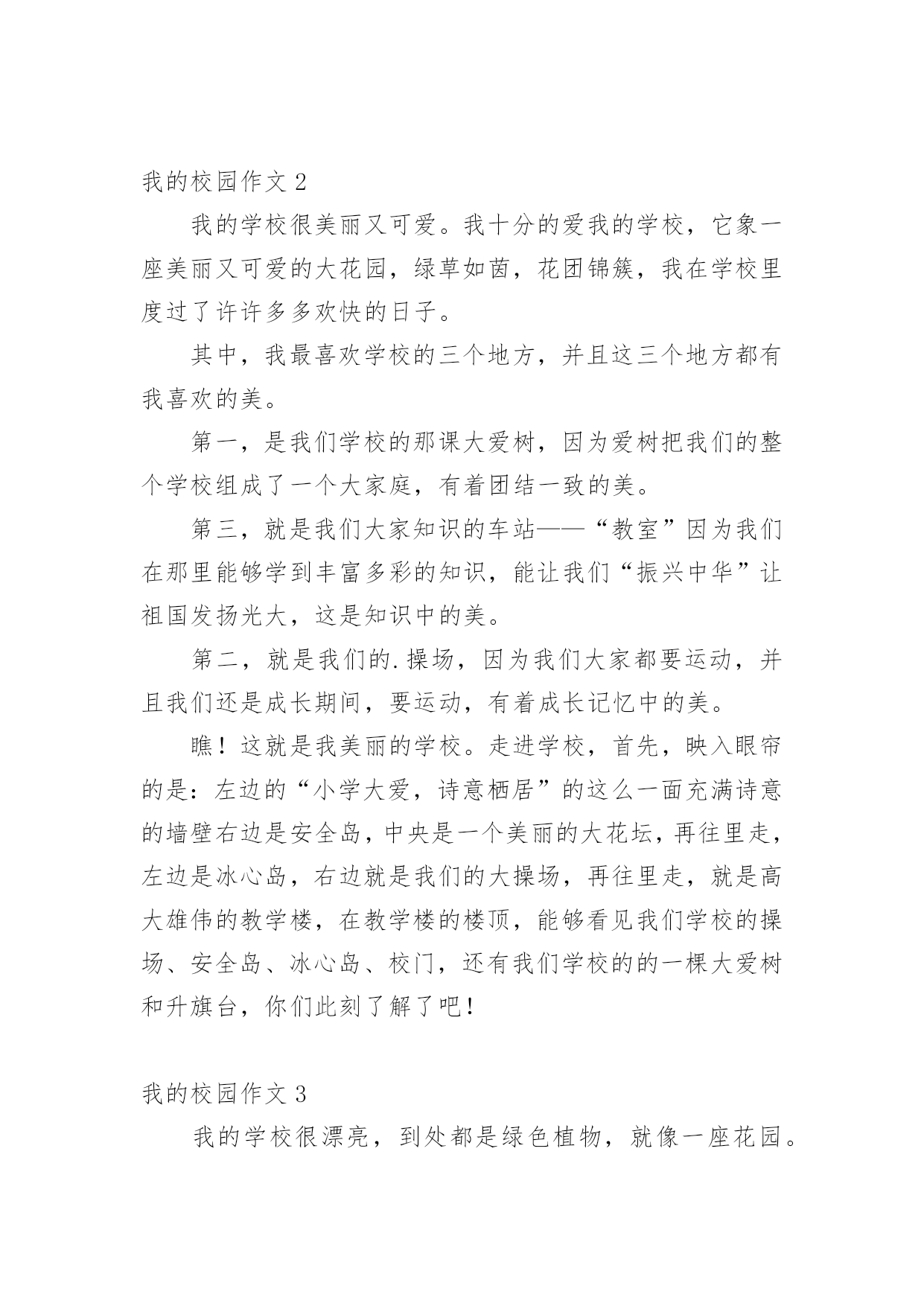 我的校园作文 2

我的学校很美丽又可爱。我十分的爱我的学校，它象一座美丽又可爱的大花园，绿草如茵，花团锦簇，我在学校里度过了许许多多欢快的日子。

其中，我最喜欢学校的三个地方，并且这三个地方都有我喜欢的美。

第一，是我们学校的那课大爱树，因为爱树把我们的整个学校组成了一个大家庭，有着团结一致的美。

第三，就是我们大家知识的车站——“教室”因为我们在那里能够学到丰富多彩的知识，能让我们“振兴中华”让祖国发扬光大，这是知识中的美。

第二，就是我们的.操场，因为我们大家都要运动，并且我们还是成长期间，要运动，有着成长记忆中的美。

瞧！这就是我美丽的学校。走进学校，首先，映入眼帘的是：左边的“小学大爱，诗意栖居”的这么一面充满诗意的墙壁右边是安全岛，中央是一个美丽的大花坛，再往里走，左边是冰心岛，右边就是我们的大操场，再往里走，就是高大雄伟的教学楼，在教学楼的楼顶，能够看见我们学校的操场、安全岛、冰心岛、校门，还有我们学校的的一棵大爱树和升旗台，你们此刻了解了吧！

我的校园作文 3

我的学校很漂亮，到处都是绿色植物，就像一座花园。